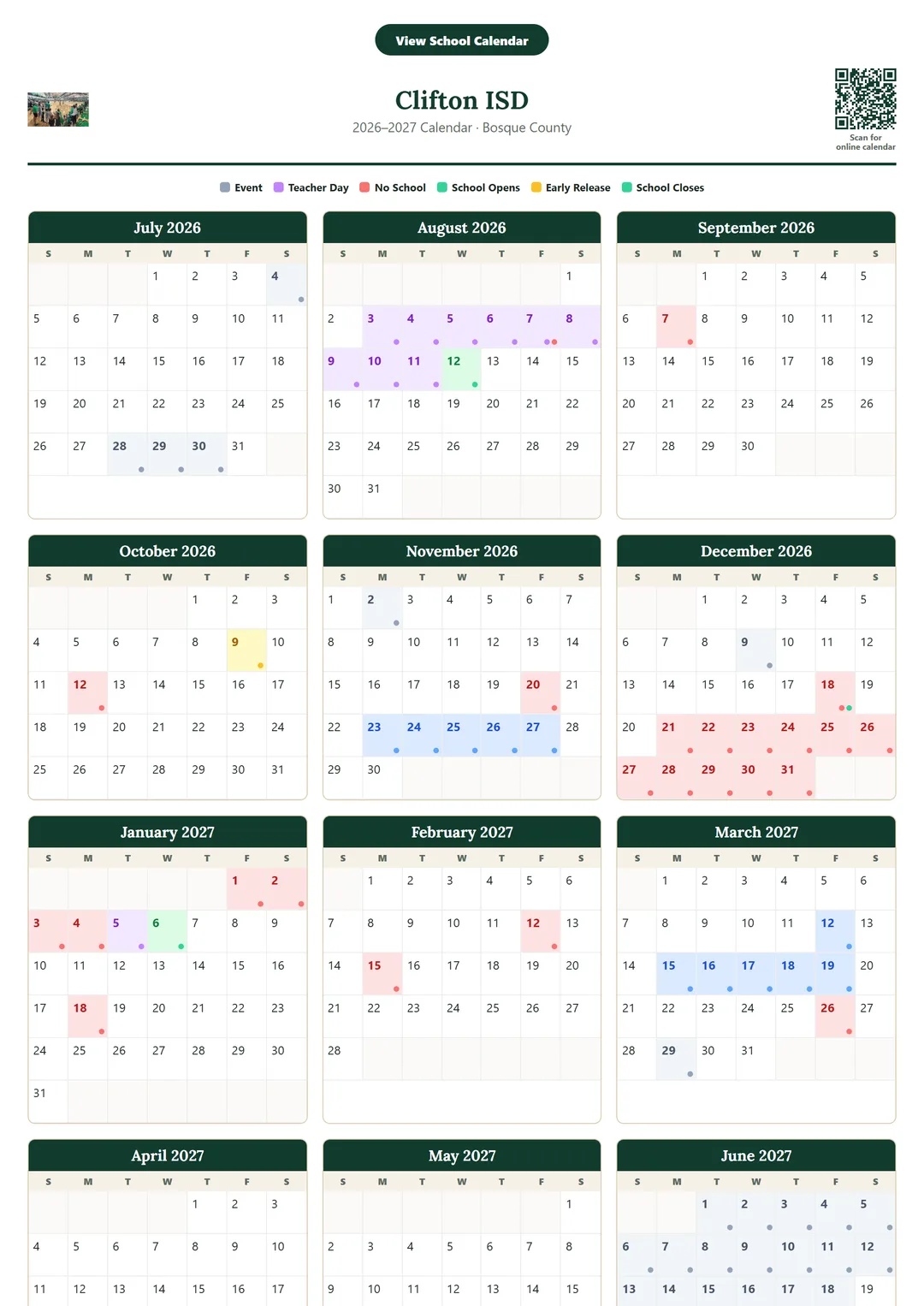 View School Calendar

Clifton ISD
2026–2027 Calendar · Bosque County

Scan for online calendar

Event Teacher Day No School School Opens Early Release School Closes

July 2026
| S | M | T | W | T | F | S |
|---|---|---|---|---|---|---|
| | | | 1 | 2 | 3 | 4 |
| 5 | 6 | 7 | 8 | 9 | 10 | 11 |
| 12 | 13 | 14 | 15 | 16 | 17 | 18 |
| 19 | 20 | 21 | 22 | 23 | 24 | 25 |
| 26 | 27 | 28 | 29 | 30 | 31 | |

August 2026
| S | M | T | W | T | F | S |
|---|---|---|---|---|---|---|
| | | | | | | 1 |
| 2 | 3 | 4 | 5 | 6 | 7 | 8 |
| 9 | 10 | 11 | 12 | 13 | 14 | 15 |
| 16 | 17 | 18 | 19 | 20 | 21 | 22 |
| 23 | 24 | 25 | 26 | 27 | 28 | 29 |
| 30 | 31 | | | | | |

September 2026
| S | M | T | W | T | F | S |
|---|---|---|---|---|---|---|
| | | 1 | 2 | 3 | 4 | 5 |
| 6 | 7 | 8 | 9 | 10 | 11 | 12 |
| 13 | 14 | 15 | 16 | 17 | 18 | 19 |
| 20 | 21 | 22 | 23 | 24 | 25 | 26 |
| 27 | 28 | 29 | 30 | | | |

October 2026
| S | M | T | W | T | F | S |
|---|---|---|---|---|---|---|
| | | | | 1 | 2 | 3 |
| 4 | 5 | 6 | 7 | 8 | 9 | 10 |
| 11 | 12 | 13 | 14 | 15 | 16 | 17 |
| 18 | 19 | 20 | 21 | 22 | 23 | 24 |
| 25 | 26 | 27 | 28 | 29 | 30 | 31 |

November 2026
| S | M | T | W | T | F | S |
|---|---|---|---|---|---|---|
| 1 | 2 | 3 | 4 | 5 | 6 | 7 |
| 8 | 9 | 10 | 11 | 12 | 13 | 14 |
| 15 | 16 | 17 | 18 | 19 | 20 | 21 |
| 22 | 23 | 24 | 25 | 26 | 27 | 28 |
| 29 | 30 | | | | | |

December 2026
| S | M | T | W | T | F | S |
|---|---|---|---|---|---|---|
| | | 1 | 2 | 3 | 4 | 5 |
| 6 | 7 | 8 | 9 | 10 | 11 | 12 |
| 13 | 14 | 15 | 16 | 17 | 18 | 19 |
| 20 | 21 | 22 | 23 | 24 | 25 | 26 |
| 27 | 28 | 29 | 30 | 31 | | |

January 2027
| S | M | T | W | T | F | S |
|---|---|---|---|---|---|---|
| | | | | | 1 | 2 |
| 3 | 4 | 5 | 6 | 7 | 8 | 9 |
| 10 | 11 | 12 | 13 | 14 | 15 | 16 |
| 17 | 18 | 19 | 20 | 21 | 22 | 23 |
| 24 | 25 | 26 | 27 | 28 | 29 | 30 |
| 31 | | | | | | |

February 2027
| S | M | T | W | T | F | S |
|---|---|---|---|---|---|---|
| | 1 | 2 | 3 | 4 | 5 | 6 |
| 7 | 8 | 9 | 10 | 11 | 12 | 13 |
| 14 | 15 | 16 | 17 | 18 | 19 | 20 |
| 21 | 22 | 23 | 24 | 25 | 26 | 27 |
| 28 | | | | | | |

March 2027
| S | M | T | W | T | F | S |
|---|---|---|---|---|---|---|
| | 1 | 2 | 3 | 4 | 5 | 6 |
| 7 | 8 | 9 | 10 | 11 | 12 | 13 |
| 14 | 15 | 16 | 17 | 18 | 19 | 20 |
| 21 | 22 | 23 | 24 | 25 | 26 | 27 |
| 28 | 29 | 30 | 31 | | | |

April 2027
| S | M | T | W | T | F | S |
|---|---|---|---|---|---|---|
| | | | | 1 | 2 | 3 |
| 4 | 5 | 6 | 7 | 8 | 9 | 10 |
| 11 | 12 | 13 | 14 | 15 | 16 | 17 |

May 2027
| S | M | T | W | T | F | S |
|---|---|---|---|---|---|---|
| | | | | | | 1 |
| 2 | 3 | 4 | 5 | 6 | 7 | 8 |
| 9 | 10 | 11 | 12 | 13 | 14 | 15 |

June 2027
| S | M | T | W | T | F | S |
|---|---|---|---|---|---|---|
| | | 1 | 2 | 3 | 4 | 5 |
| 6 | 7 | 8 | 9 | 10 | 11 | 12 |
| 13 | 14 | 15 | 16 | 17 | 18 | 19 |